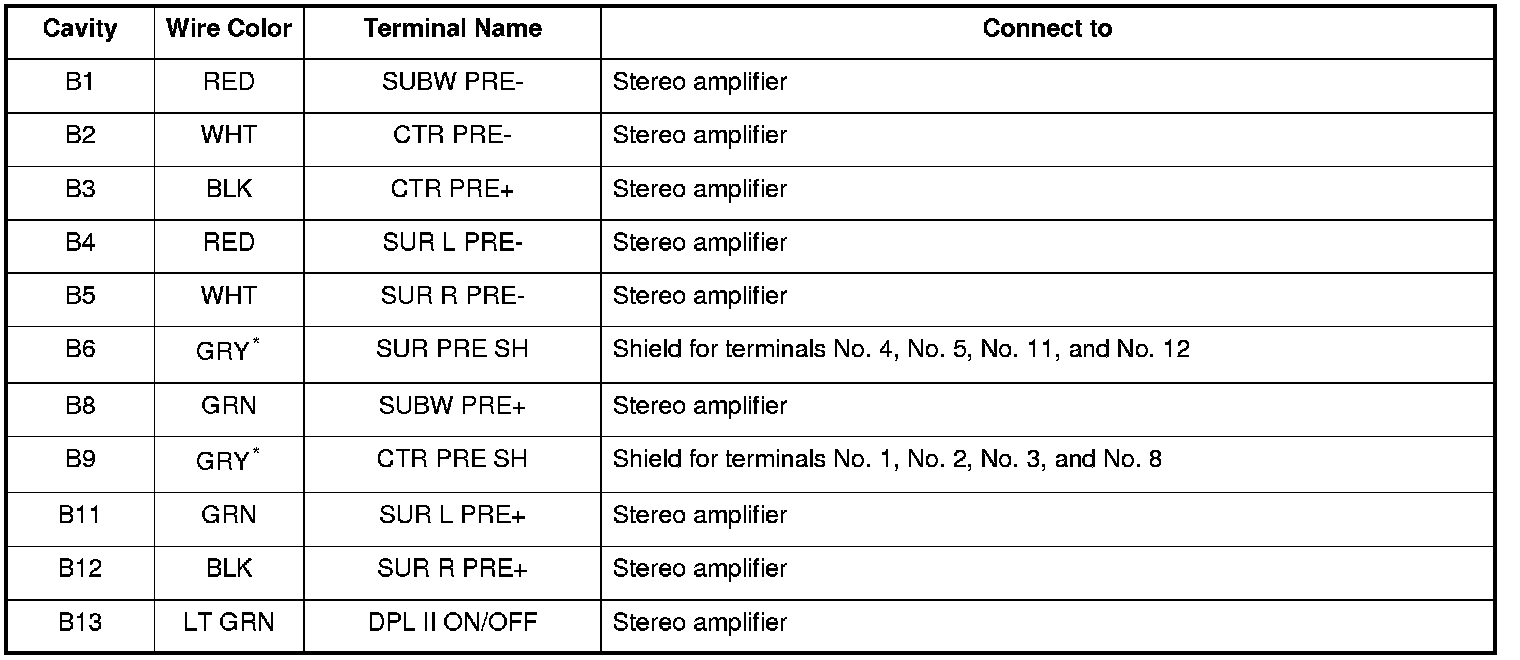 | Cavity | Wire Color | Terminal Name | Connect to |
|---|---|---|---|
| B1 | RED | SUBW PRE- | Stereo amplifier |
| B2 | WHT | CTR PRE- | Stereo amplifier |
| B3 | BLK | CTR PRE+ | Stereo amplifier |
| B4 | RED | SUR L PRE- | Stereo amplifier |
| B5 | WHT | SUR R PRE- | Stereo amplifier |
| B6 | GRY$^{*}$ | SUR PRE SH | Shield for terminals No. 4, No. 5, No. 11, and No. 12 |
| B8 | GRN | SUBW PRE+ | Stereo amplifier |
| B9 | GRY$^{*}$ | CTR PRE SH | Shield for terminals No. 1, No. 2, No. 3, and No. 8 |
| B11 | GRN | SUR L PRE+ | Stereo amplifier |
| B12 | BLK | SUR R PRE+ | Stereo amplifier |
| B13 | LT GRN | DPL II ON/OFF | Stereo amplifier |